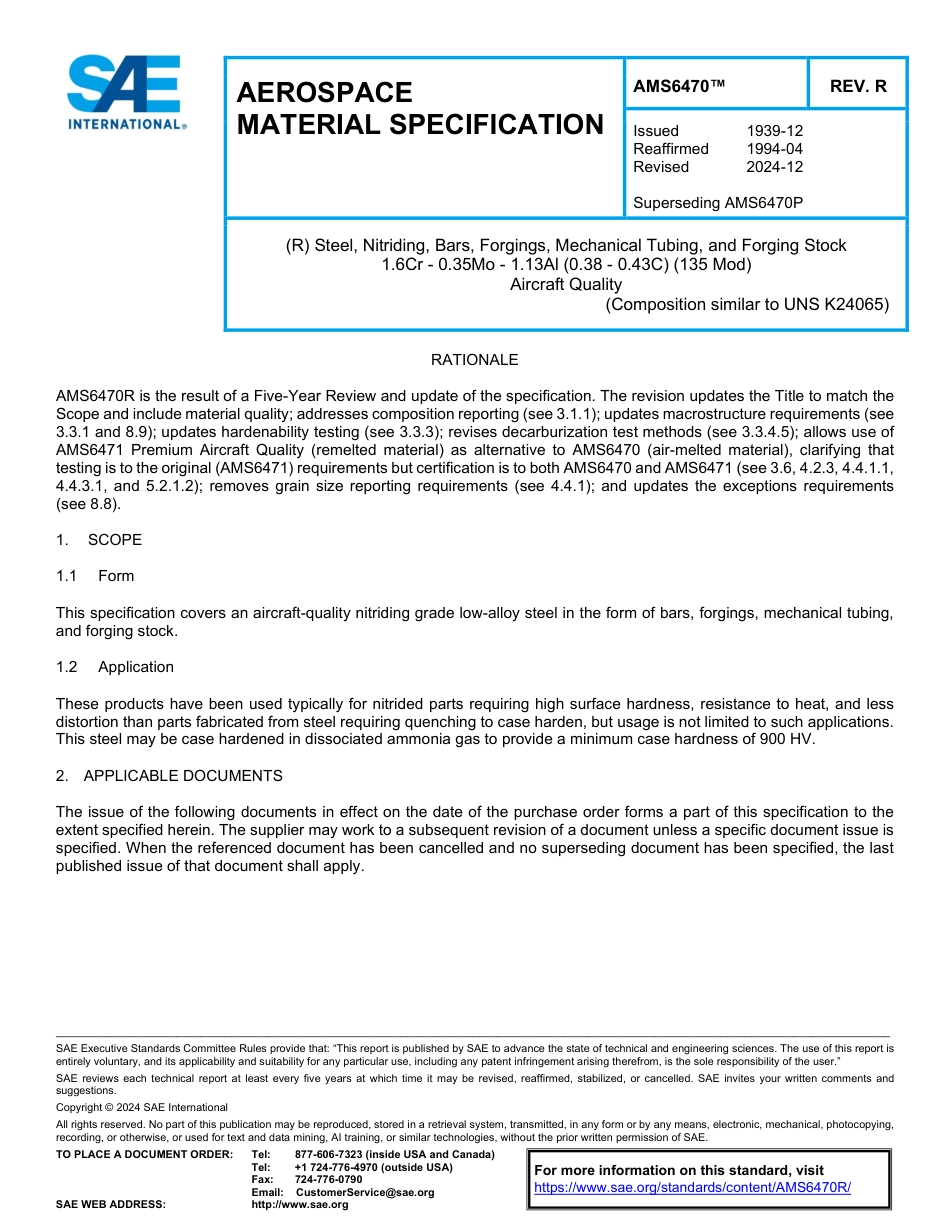 SAE INTERNATIONAL®

AEROSPACE MATERIAL SPECIFICATION

AMS6470™

REV. R

Issued 1939-12
Reaffirmed 1994-04
Revised 2024-12

Superseding AMS6470P

(R) Steel, Nitriding, Bars, Forgings, Mechanical Tubing, and Forging Stock
1.6Cr - 0.35Mo - 1.13Al (0.38 - 0.43C) (135 Mod)
Aircraft Quality
(Composition similar to UNS K24065)

RATIONALE

AMS6470R is the result of a Five-Year Review and update of the specification. The revision updates the Title to match the Scope and include material quality; addresses composition reporting (see 3.1.1); updates macrostructure requirements (see 3.3.1 and 8.9); updates hardenability testing (see 3.3.3); revises decarburization test methods (see 3.3.4.5); allows use of AMS6471 Premium Aircraft Quality (remelted material) as alternative to AMS6470 (air-melted material), clarifying that testing is to the original (AMS6471) requirements but certification is to both AMS6470 and AMS6471 (see 3.6, 4.2.3, 4.4.1.1, 4.4.3.1, and 5.2.1.2); removes grain size reporting requirements (see 4.4.1); and updates the exceptions requirements (see 8.8).

1. SCOPE

1.1 Form

This specification covers an aircraft-quality nitriding grade low-alloy steel in the form of bars, forgings, mechanical tubing, and forging stock.

1.2 Application

These products have been used typically for nitrided parts requiring high surface hardness, resistance to heat, and less distortion than parts fabricated from steel requiring quenching to case harden, but usage is not limited to such applications. This steel may be case hardened in dissociated ammonia gas to provide a minimum case hardness of 900 HV.

2. APPLICABLE DOCUMENTS

The issue of the following documents in effect on the date of the purchase order forms a part of this specification to the extent specified herein. The supplier may work to a subsequent revision of a document unless a specific document issue is specified. When the referenced document has been cancelled and no superseding document has been specified, the last published issue of that document shall apply.

SAE Executive Standards Committee Rules provide that: "This report is published by SAE to advance the state of technical and engineering sciences. The use of this report is entirely voluntary, and its applicability and suitability for any particular use, including any patent infringement arising therefrom, is the sole responsibility of the user."

SAE reviews each technical report at least every five years at which time it may be revised, reaffirmed, stabilized, or cancelled. SAE invites your written comments and suggestions.

Copyright © 2024 SAE International

All rights reserved. No part of this publication may be reproduced, stored in a retrieval system, transmitted, in any form or by any means, electronic, mechanical, photocopying, recording, or otherwise, or used for text and data mining, AI training, or similar technologies, without the prior written permission of SAE.

TO PLACE A DOCUMENT ORDER: Tel: 877-606-7323 (inside USA and Canada)
Tel: +1 724-776-4970 (outside USA)
Fax: 724-776-0790
Email: CustomerService@sae.org
SAE WEB ADDRESS: http://www.sae.org

For more information on this standard, visit
https://www.sae.org/standards/content/AMS6470R/